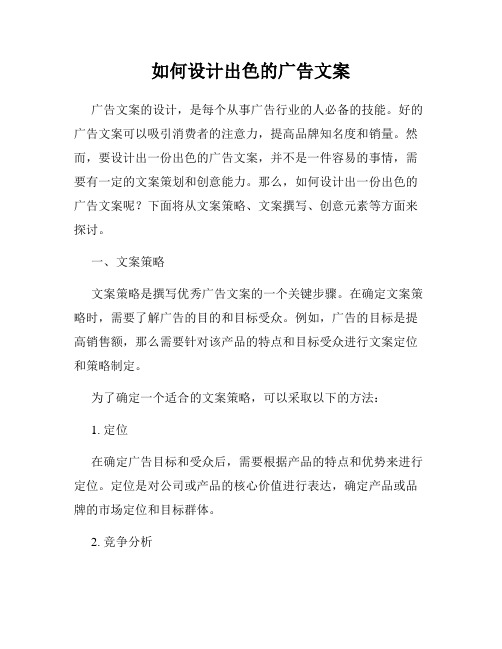 如何设计出色的广告文案

广告文案的设计，是每个从事广告行业的人必备的技能。好的广告文案可以吸引消费者的注意力，提高品牌知名度和销量。然而，要设计出一份出色的广告文案，并不是一件容易的事情，需要有一定的文案策划和创意能力。那么，如何设计出一份出色的广告文案呢？下面将从文案策略、文案撰写、创意元素等方面来探讨。

一、文案策略

文案策略是撰写优秀广告文案的一个关键步骤。在确定文案策略时，需要了解广告的目的和目标受众。例如，广告的目标是提高销售额，那么需要针对该产品的特点和目标受众进行文案定位和策略制定。

为了确定一个适合的文案策略，可以采取以下的方法：

1. 定位

在确定广告目标和受众后，需要根据产品的特点和优势来进行定位。定位是对公司或产品的核心价值进行表达，确定产品或品牌的市场定位和目标群体。

2. 竞争分析